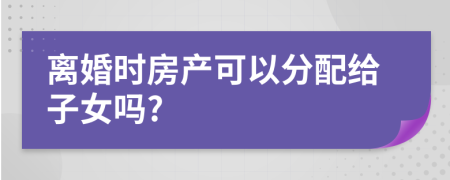 离婚时房产可以分配给子女吗?